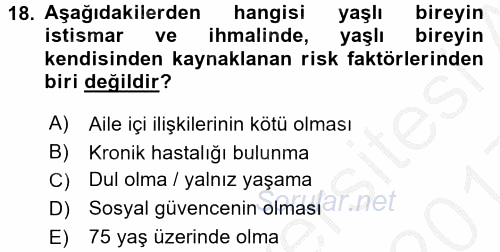 18. Aşağıdakilerden hangisi yaşlı bireyin istismar ve ihmalinde, yaşlı bireyin kendisinden kaynaklanan risk faktörlerinden biri değildir?

A) Aile içi ilişkilerinin kötü olması
B) Kronik hastalığı bulunma
C) Dul olma / yalnız yaşama
D) Sosyal güvencenin olması
E) 75 yaş üzerinde olma

Sorular.net